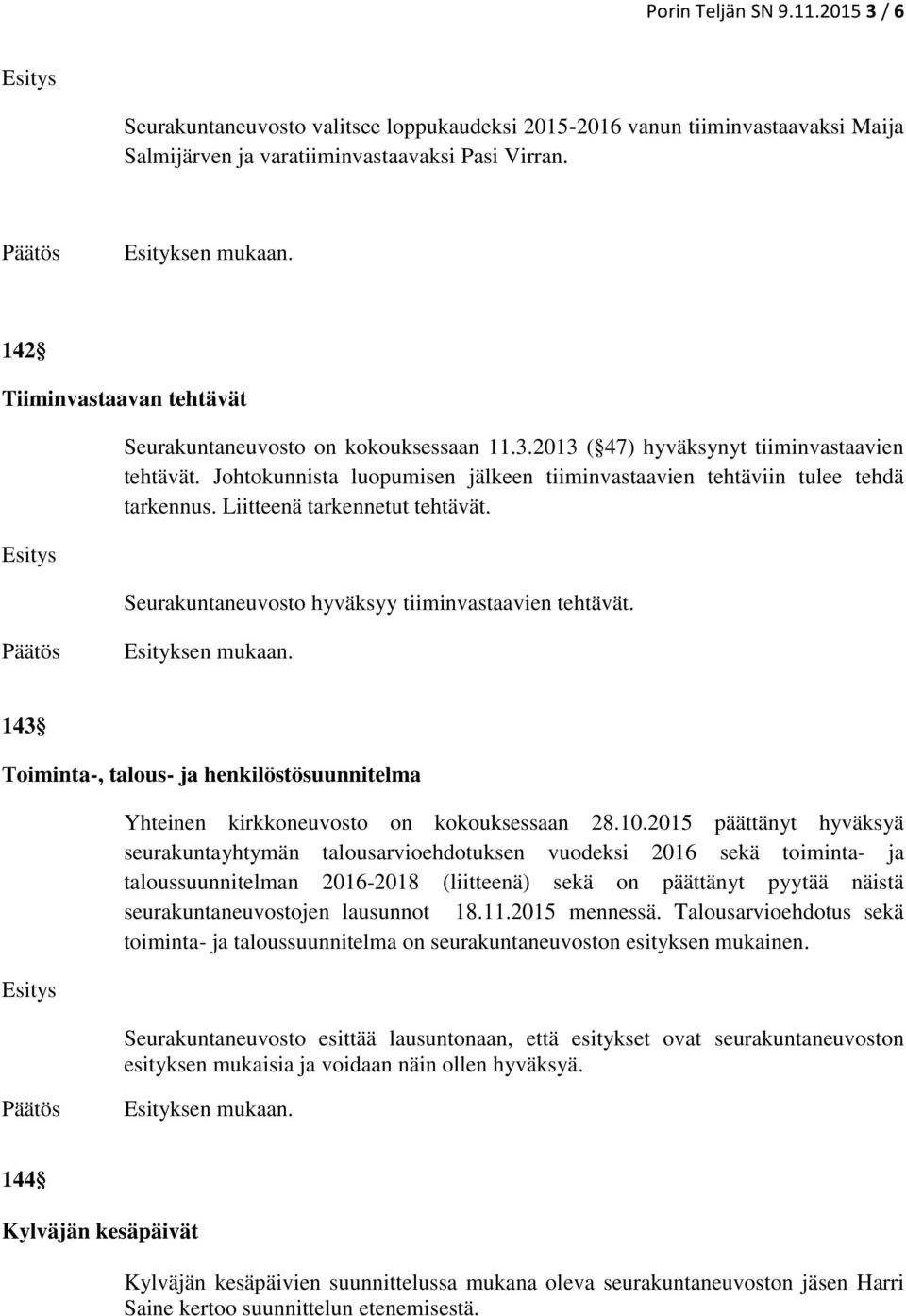 Porin Teljän SN 9.11.2015 3 / 6

Esitys

Seurakuntaneuvosto valitsee loppukaudeksi 2015-2016 vanun tiiminvastaavaksi Maija Salmijärven ja varatiiminvastaavaksi Pasi Virran.

Päätös Esityksen mukaan.

142

Tiiminvastaavan tehtävät

Seurakuntaneuvosto on kokouksessaan 11.3.2013 ( 47) hyväksynyt tiiminvastaavien tehtävät. Johtokunnista luopumisen jälkeen tiiminvastaavien tehtäviin tulee tehdä tarkennus. Liitteenä tarkennetut tehtävät.

Esitys

Seurakuntaneuvosto hyväksyy tiiminvastaavien tehtävät.

Päätös Esityksen mukaan.

143

Toiminta-, talous- ja henkilöstösuunnitelma

Yhteinen kirkkoneuvosto on kokouksessaan 28.10.2015 päättänyt hyväksyä seurakuntayhtymän talousarvioehdotuksen vuodeksi 2016 sekä toiminta- ja taloussuunnitelman 2016-2018 (liitteenä) sekä on päättänyt pyytää näistä seurakuntaneuvostojen lausunnot 18.11.2015 mennessä. Talousarvioehdotus sekä toiminta- ja taloussuunnitelma on seurakuntaneuvoston esityksen mukainen.

Esitys

Seurakuntaneuvosto esittää lausuntonaan, että esitykset ovat seurakuntaneuvoston esityksen mukaisia ja voidaan näin ollen hyväksyä.

Päätös Esityksen mukaan.

144

Kylväjän kesäpäivät

Kylväjän kesäpäivien suunnittelussa mukana oleva seurakuntaneuvoston jäsen Harri Saine kertoo suunnittelun etenemisestä.